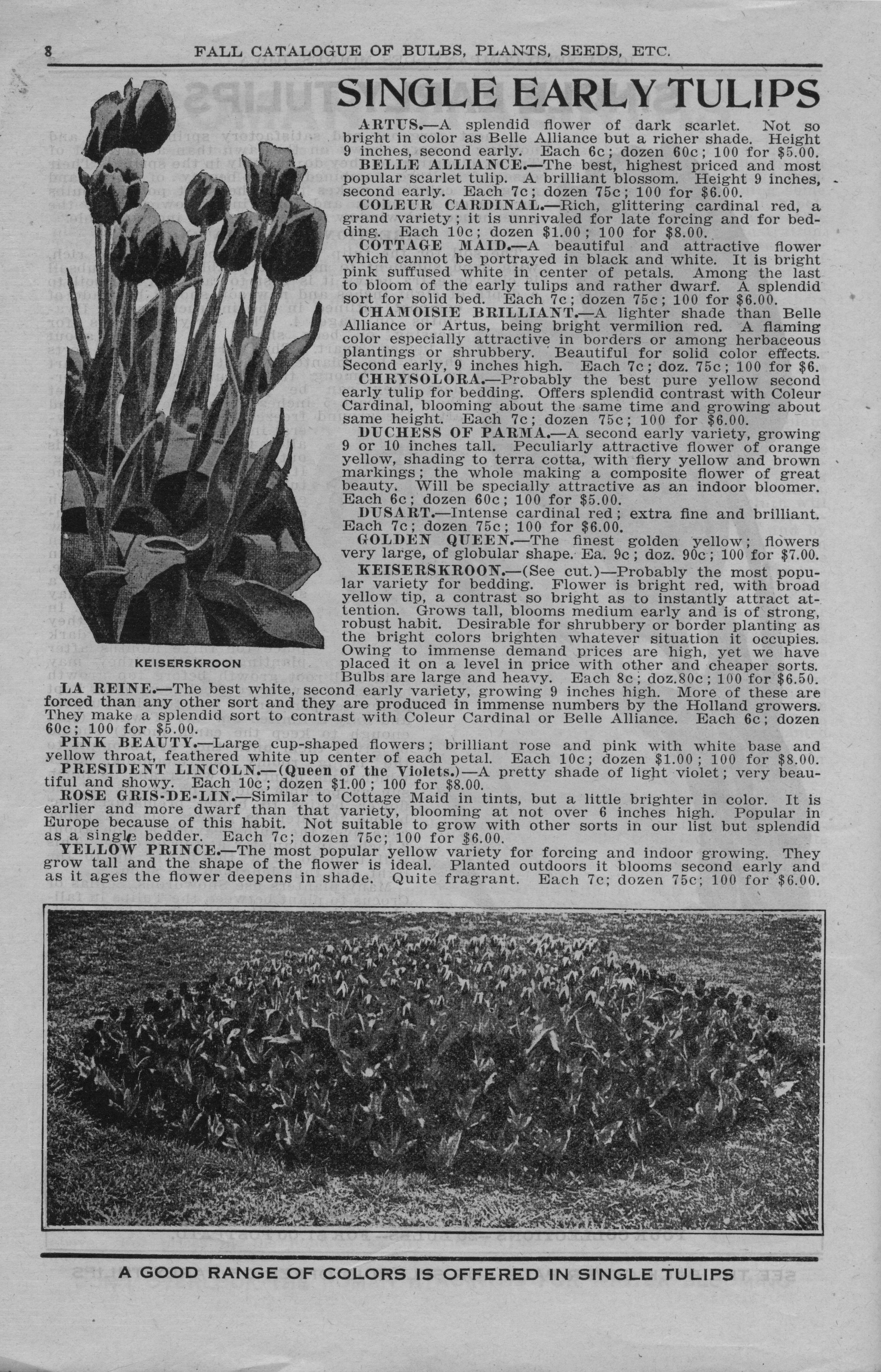 8 FALL CATALOGUE OF BULBS, PLANTS, SEEDS, ETC.

SINGLE EARLY TULIPS

ARTUS.—A splendid flower of dark scarlet. Not so bright in color as Belle Alliance but a richer shade. Height 9 inches, second early. Each 6c; dozen 60c; 100 for $5.00.

BELLE ALLIANCE.—The best, highest priced and most popular scarlet tulip. A brilliant blossom. Height 9 inches, second early. Each 7c; dozen 75c; 100 for $6.00.

COLEUR CARDINAL.—Rich, glittering cardinal red, a grand variety; it is unrivaled for late forcing and for bedding. Each 10c; dozen $1.00; 100 for $8.00.

COTTAGE MAID.—A beautiful and attractive flower which cannot be portrayed in black and white. It is bright pink suffused white in center of petals. Among the last to bloom of the early tulips and rather dwarf. A splendid sort for solid bed. Each 7c; dozen 75c; 100 for $6.00.

CHAMOISIE BRILLIANT.—A lighter shade than Belle Alliance or Artus, being bright vermilion red. A flaming color especially attractive in borders or among herbaceous plantings or shrubbery. Beautiful for solid color effects. Second early, 9 inches high. Each 7c; doz. 75c; 100 for $6.

CHRYSOLORA.—Probably the best pure yellow second early tulip for bedding. Offers splendid contrast with Coleur Cardinal, blooming about the same time and growing about same height. Each 7c; dozen 75c; 100 for $6.00.

DUCHESS OF PARMA.—A second early variety, growing 9 or 10 inches tall. Peculiarly attractive flower of orange yellow, shading to terra cotta, with fiery yellow and brown markings; the whole making a composite flower of great beauty. Will be specially attractive as an indoor bloomer. Each 6c; dozen 60c; 100 for $5.00.

DUSART.—Intense cardinal red; extra fine and brilliant. Each 7c; dozen 75c; 100 for $6.00.

GOLDEN QUEEN.—The finest golden yellow; flowers very large, of globular shape. Ea. 9c; doz. 90c; 100 for $7.00.

KEISERSKROON.—(See cut.)—Probably the most popular variety for bedding. Flower is bright red, with broad yellow tip, a contrast so bright as to instantly attract attention. Grows tall, blooms medium early and is of strong, robust habit. Desirable for shrubbery or border planting as the bright colors brighten whatever situation it occupies. Owing to immense demand prices are high, yet we have placed it on a level in price with other and cheaper sorts. Bulbs are large and heavy. Each 8c; doz.80c; 100 for $6.50.

KEISERSKROON

LA REINE.—The best white, second early variety, growing 9 inches high. More of these are forced than any other sort and they are produced in immense numbers by the Holland growers. They make a splendid sort to contrast with Coleur Cardinal or Belle Alliance. Each 6c; dozen 60c; 100 for $5.00.

PINK BEAUTY.—Large cup-shaped flowers; brilliant rose and pink with white base and yellow throat, feathered white up center of each petal. Each 10c; dozen $1.00; 100 for $8.00.

PRESIDENT LINCOLN.—(Queen of the Violets.)—A pretty shade of light violet; very beautiful and showy. Each 10c; dozen $1.00; 100 for $8.00.

ROSE GRIS-DE-LIN.—Similar to Cottage Maid in tints, but a little brighter in color. It is earlier and more dwarf than that variety, blooming at not over 6 inches high. Popular in Europe because of this habit. Not suitable to grow with other sorts in our list but splendid as a single bedder. Each 7c; dozen 75c; 100 for $6.00.

YELLOW PRINCE.—The most popular yellow variety for forcing and indoor growing. They grow tall and the shape of the flower is ideal. Planted outdoors it blooms second early and as it ages the flower deepens in shade. Quite fragrant. Each 7c; dozen 75c; 100 for $6.00.

A GOOD RANGE OF COLORS IS OFFERED IN SINGLE TULIPS